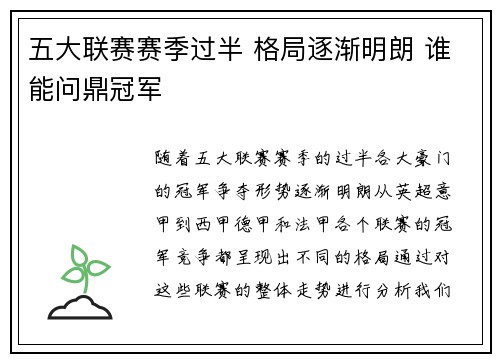 五大联赛赛季过半 格局逐渐明朗 谁能问鼎冠军

随着五大联赛赛季的过半各大豪门的冠军争夺形势逐渐明朗从英超意甲到西甲德甲和法甲各个联赛的冠军竞争都呈现出不同的格局通过对这些联赛的整体走势进行分析我们